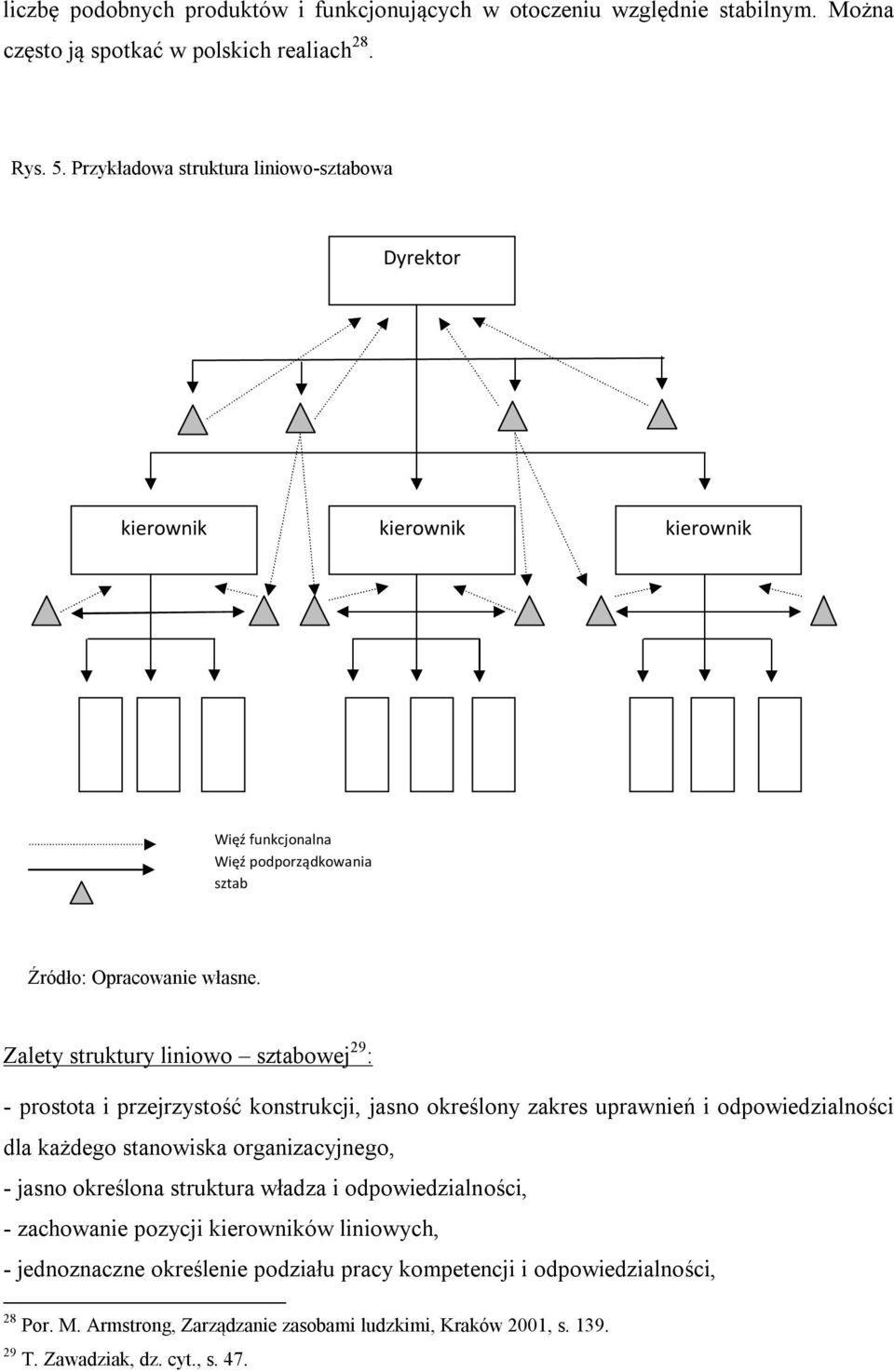 liczbę podobnych produktów i funkcjonujących w otoczeniu względnie stabilnym. Można często ją spotkać w polskich realiach$^{28}$.

Rys. 5. Przykładowa struktura liniowo-sztabowa

Dyrektor

kierownik

kierownik

kierownik

Więź funkcjonalna
Więź podporządkowania
sztab

Źródło: Opracowanie własne.

Zalety struktury liniowo – sztabowej$^{29}$:

- prostota i przejrzystość konstrukcji, jasno określony zakres uprawnień i odpowiedzialności dla każdego stanowiska organizacyjnego,

- jasno określona struktura władza i odpowiedzialności,

- zachowanie pozycji kierowników liniowych,

- jednoznaczne określenie podziału pracy kompetencji i odpowiedzialności,

$^{28}$ Por. M. Armstrong, Zarządzanie zasobami ludzkimi, Kraków 2001, s. 139.
$^{29}$ T. Zawadziak, dz. cyt., s. 47.